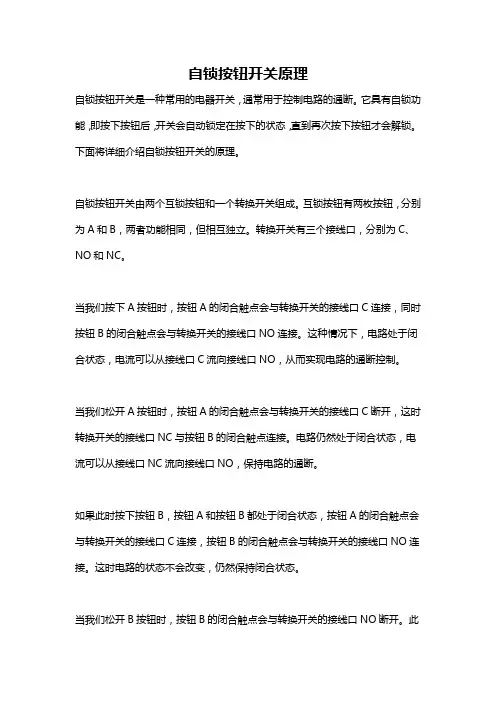 自锁按钮开关原理

自锁按钮开关是一种常用的电器开关，通常用于控制电路的通断。它具有自锁功能，即按下按钮后，开关会自动锁定在按下的状态，直到再次按下按钮才会解锁。下面将详细介绍自锁按钮开关的原理。

自锁按钮开关由两个互锁按钮和一个转换开关组成。互锁按钮有两枚按钮，分别为 A 和 B，两者功能相同，但相互独立。转换开关有三个接线口，分别为 C、NO 和 NC。

当我们按下 A 按钮时，按钮 A 的闭合触点会与转换开关的接线口 C 连接，同时按钮 B 的闭合触点会与转换开关的接线口 NO 连接。这种情况下，电路处于闭合状态，电流可以从接线口 C 流向接线口 NO，从而实现电路的通断控制。

当我们松开 A 按钮时，按钮 A 的闭合触点会与转换开关的接线口 C 断开，这时转换开关的接线口 NC 与按钮 B 的闭合触点连接。电路仍然处于闭合状态，电流可以从接线口 NC 流向接线口 NO，保持电路的通断。

如果此时按下按钮 B，按钮 A 和按钮 B 都处于闭合状态，按钮 A 的闭合触点会与转换开关的接线口 C 连接，按钮 B 的闭合触点会与转换开关的接线口 NO 连接。这时电路的状态不会改变，仍然保持闭合状态。

当我们松开 B 按钮时，按钮 B 的闭合触点会与转换开关的接线口 NO 断开。此